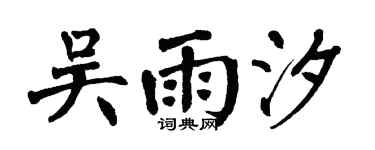 吴雨汐
词典网